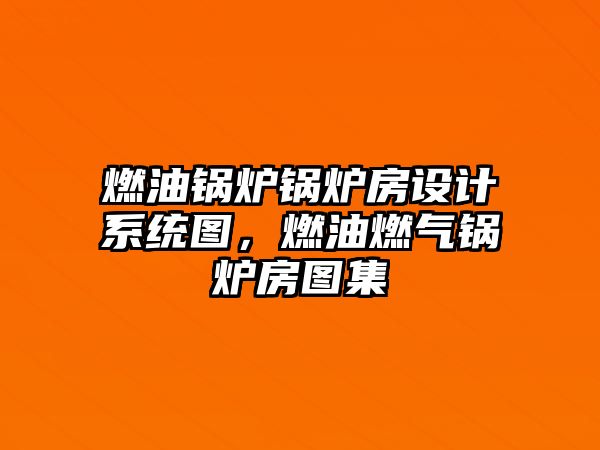 燃油锅炉锅炉房设计系统图，燃油燃气锅炉房图集